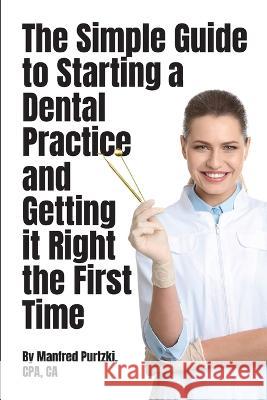 The Simple Guide to Starting a Dental Practice and Getting it Right the First Time

By Manfred Purtzki, CPA, CA

Kraina Książek